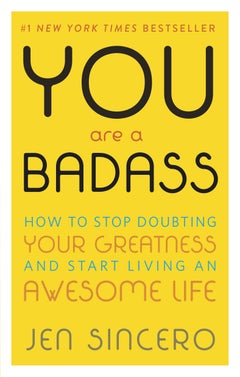 #1 NEW YORK TIMES BESTSELLER

YOU

are a

BADASS

HOW TO STOP DOUBTING YOUR GREATNESS AND START LIVING AN AWESOME LIFE

JEN SINCERO